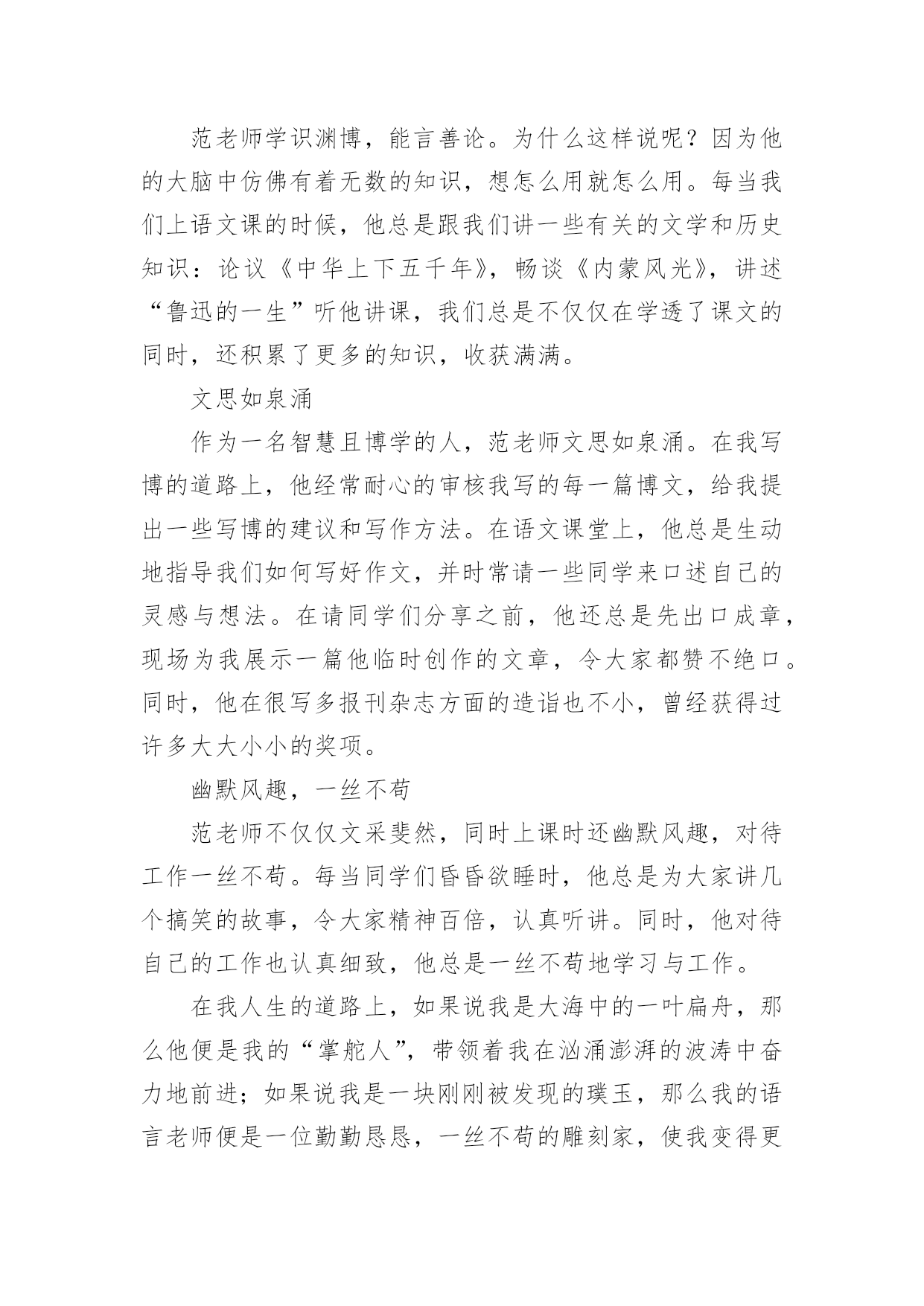 范老师学识渊博，能言善论。为什么这样说呢？因为他的大脑中仿佛有着无数的知识，想怎么用就怎么用。每当我们上语文课的时候，他总是跟我们讲一些有关的文学和历史知识：论议《中华上下五千年》，畅谈《内蒙风光》，讲述“鲁迅的一生”听他讲课，我们总是不仅仅在学透了课文的同时，还积累了更多的知识，收获满满。

文思如泉涌

作为一名智慧且博学的人，范老师文思如泉涌。在我写博的道路上，他经常耐心的审核我写的每一篇博文，给我提出一些写博的建议和写作方法。在语文课堂上，他总是生动地指导我们如何写好作文，并时常请一些同学来口述自己的灵感与想法。在请同学们分享之前，他还总是先出口成章，现场为我展示一篇他临时创作的文章，令大家都赞不绝口。同时，他在很写多报刊杂志方面的造诣也不小，曾经获得过许多大大小小的奖项。

幽默风趣，一丝不苟

范老师不仅仅文采斐然，同时上课时还幽默风趣，对待工作一丝不苟。每当同学们昏昏欲睡时，他总是为大家讲几个搞笑的故事，令大家精神百倍，认真听讲。同时，他对待自己的工作也认真细致，他总是一丝不苟地学习与工作。

在我人生的道路上，如果说我是大海中的一叶扁舟，那么他便是我的“掌舵人”，带领着我在汹涌澎湃的波涛中奋力地前进；如果说我是一块刚刚被发现的璞玉，那么我的语言老师便是一位勤勤恳恳，一丝不苟的雕刻家，使我变得更